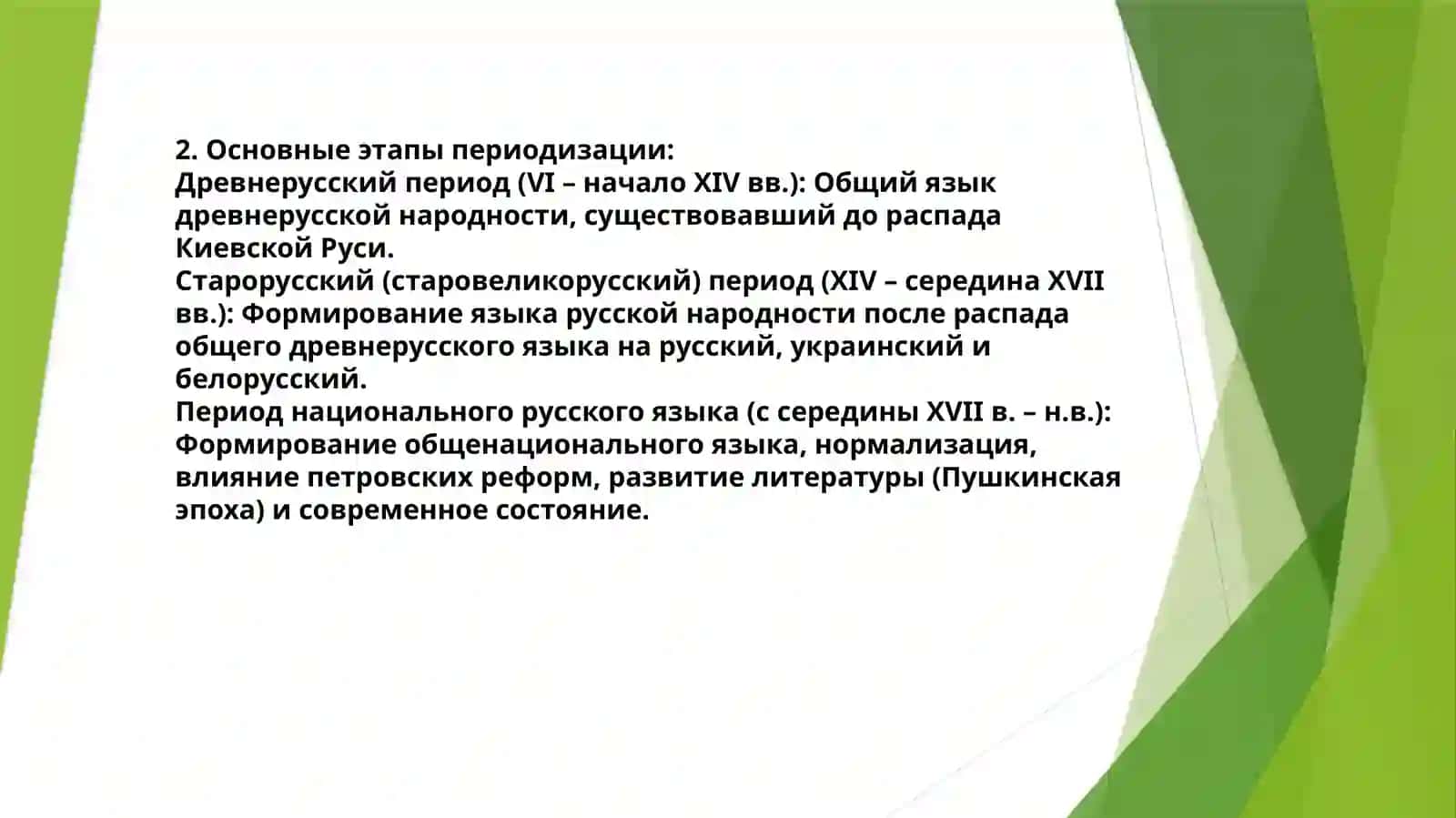 2. Основные этапы периодизации:
Древнерусский период (VI – начало XIV вв.): Общий язык древнерусской народности, существовавший до распада Киевской Руси.
Старорусский (старовеликорусский) период (XIV – середина XVII вв.): Формирование языка русской народности после распада общего древнерусского языка на русский, украинский и белорусский.
Период национального русского языка (с середины XVII в. – н.в.): Формирование общенационального языка, нормализация, влияние петровских реформ, развитие литературы (Пушкинская эпоха) и современное состояние.